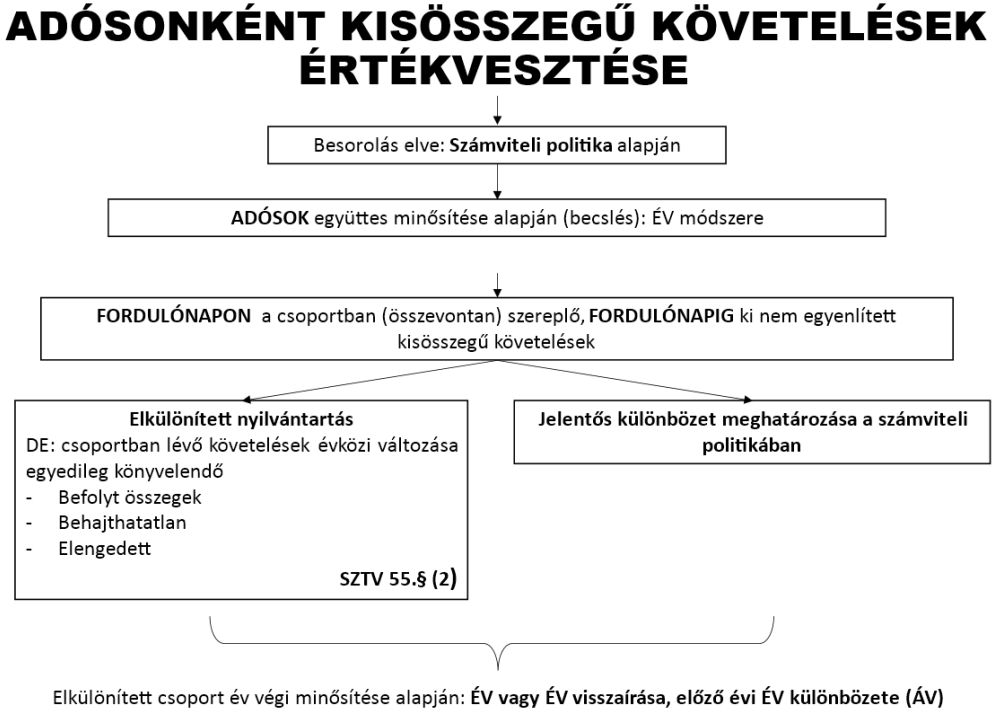 ADÓSONKÉNT KISÖSSZEGŰ KÖVETELÉSEK ÉRTÉKVESZTÉSE

Besorolás elve: Számviteli politika alapján

ADÓSOK együttes minősítése alapján (becslés): ÉV módszere

FORDULÓNAPON a csoportban (összevontan) szereplő, FORDULÓNAPIG ki nem egyenlített kisösszegű követelések

Elkülönített nyilvántartás
DE: csoportban lévő követelések évközi változása egyedileg könyvelendő
- Befolyt összegek
- Behajthatatlan
- Elengedett
SZTV 55.§ (2)

Jelentős különbözet meghatározása a számviteli politikában

Elkülönített csoport év végi minősítése alapján: ÉV vagy ÉV visszaírása, előző évi ÉV különbözete (ÁV)